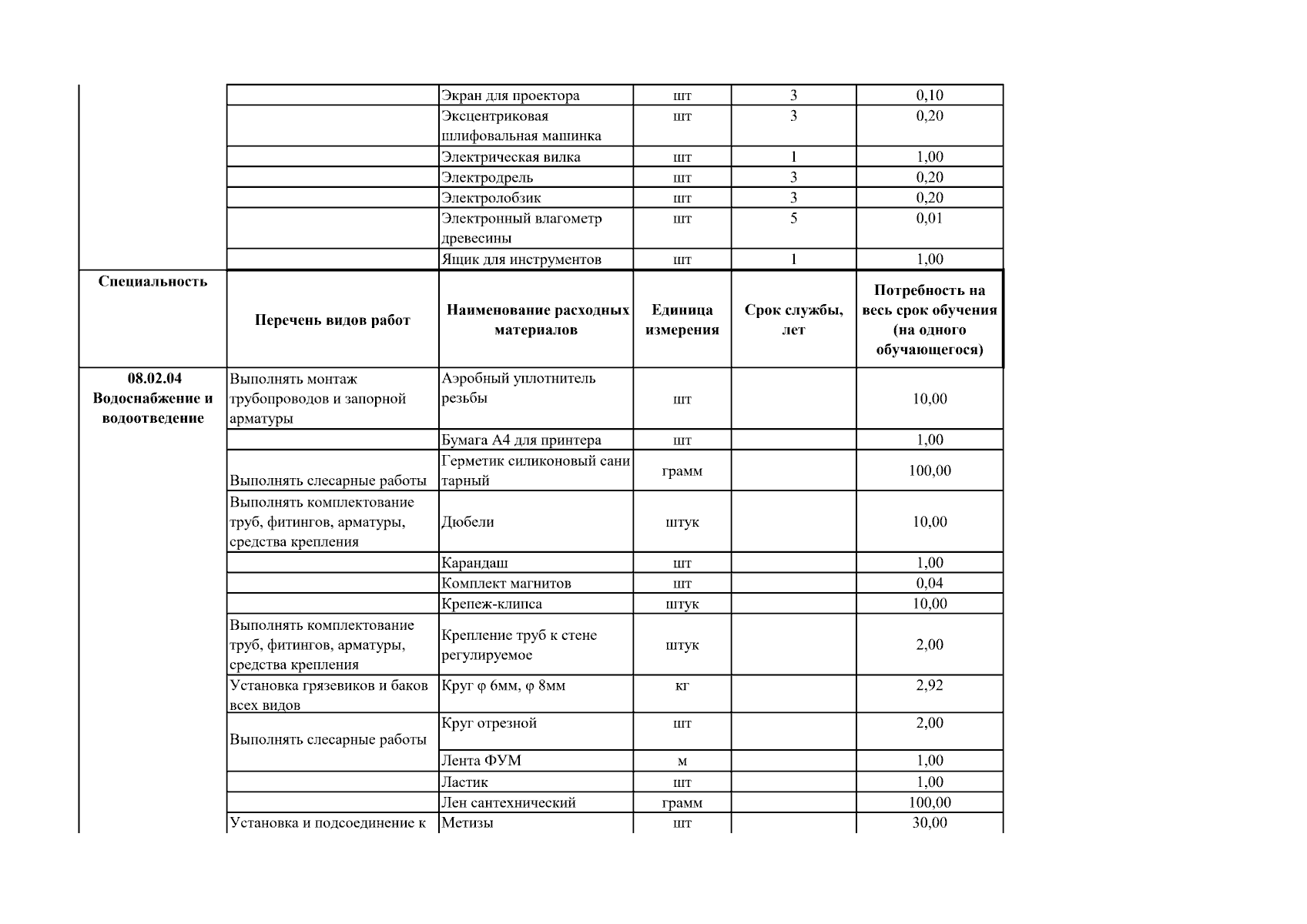 |  |  | Экран для проектора | шт | 3 | 0,10 |
|---|---|---|---|---|---|
|  |  | Эксцентриковая шлифовальная машинка | шт | 3 | 0,20 |
|  |  | Электрическая вилка | шт | 1 | 1,00 |
|  |  | Электродрель | шт | 3 | 0,20 |
|  |  | Электролобзик | шт | 3 | 0,20 |
|  |  | Электронный влагометр древесины | шт | 5 | 0,01 |
|  |  | Ящик для инструментов | шт | 1 | 1,00 |
| Специальность | Перечень видов работ | Наименование расходных материалов | Единица измерения | Срок службы, лет | Потребность на весь срок обучения (на одного обучающегося) |
| 08.02.04 Водоснабжение и водоотведение | Выполнять монтаж трубопроводов и запорной арматуры | Аэробный уплотнитель резьбы | шт |  | 10,00 |
|  |  | Бумага А4 для принтера | шт |  | 1,00 |
|  | Выполнять слесарные работы | Герметик силиконовый сани тарный | грамм |  | 100,00 |
|  | Выполнять комплектование труб, фитингов, арматуры, средства крепления | Дюбели | штук |  | 10,00 |
|  |  | Карандаш | шт |  | 1,00 |
|  |  | Комплект магнитов | шт |  | 0,04 |
|  |  | Крепеж-клипса | штук |  | 10,00 |
|  | Выполнять комплектование труб, фитингов, арматуры, средства крепления | Крепление труб к стене регулируемое | штук |  | 2,00 |
|  | Установка грязевиков и баков всех видов | Круг φ 6мм, φ 8мм | кг |  | 2,92 |
|  | Выполнять слесарные работы | Круг отрезной | шт |  | 2,00 |
|  |  | Лента ФУМ | м |  | 1,00 |
|  |  | Ластик | шт |  | 1,00 |
|  |  | Лен сантехнический | грамм |  | 100,00 |
|  | Установка и подсоединение к | Метизы | шт |  | 30,00 |